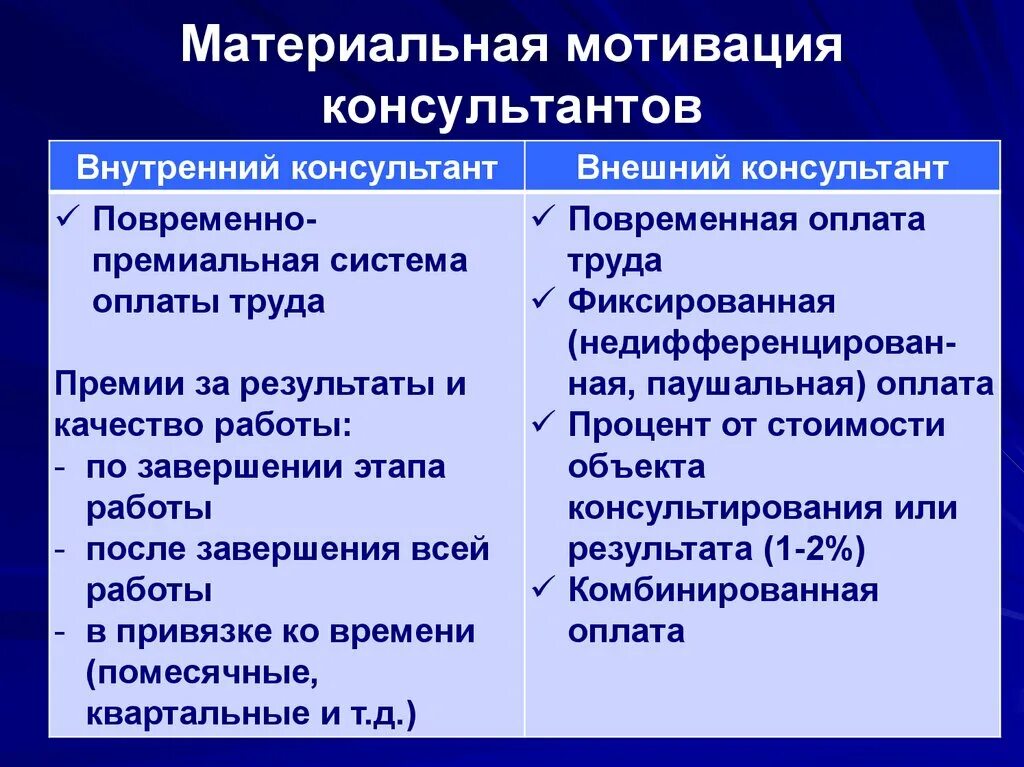 Материальная мотивация консультантов

| Внутренний консультант | Внешний консультант |
|---|---|
| ✓ Повременно-премиальная система оплаты труда<br><br>Премии за результаты и качество работы:<br>- по завершении этапа работы<br>- после завершения всей работы<br>- в привязке ко времени (помесячные, квартальные и т.д.) | ✓ Повременная оплата труда<br>✓ Фиксированная (недифференцированная, паушальная) оплата<br>✓ Процент от стоимости объекта консультирования или результата (1-2%)<br>✓ Комбинированная оплата |